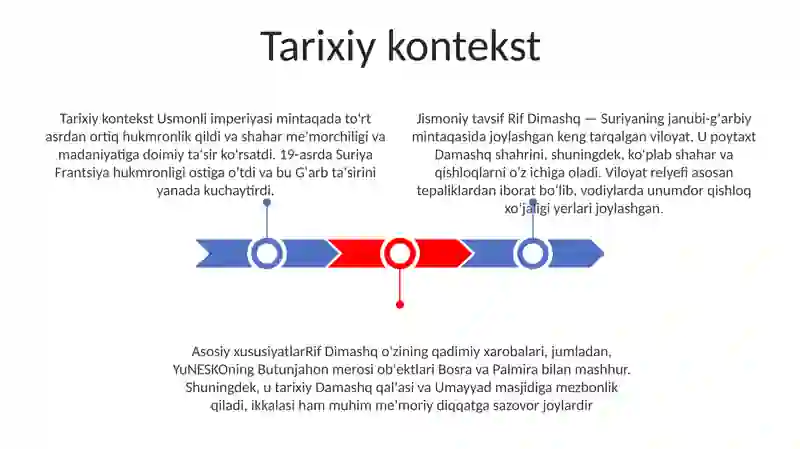 Tarixiy kontekst

Tarixiy kontekst Usmonli imperiyasi mintaqada to'rt asrdan ortiq hukmronlik qildi va shahar me'morchiligi va madaniyatiga doimiy ta'sir ko'rsatdi. 19-asrda Suriya Frantsiya hukmronligi ostiga o'tdi va bu G'arb ta'sirini yanada kuchaytirdi.

Jismoniy tavsif Rif Dimashq — Suriyaning janubi-g'arbiy mintaqasida joylashgan keng tarqalgan viloyat. U poytaxt Damashq shahrini, shuningdek, ko'plab shahar va qishloqlarni o'z ichiga oladi. Viloyat relyefi asosan tepaliklardan iborat bo'lib, vodiylarda unumdor qishloq xo'jaligi yerlari joylashgan.

Asosiy xususiyatlarRif Dimashq o'zining qadimiy xarobalari, jumladan, YuNESKOning Butunjahon merosi ob'ektlari Bosra va Palmira bilan mashhur. Shuningdek, u tarixiy Damashq qal'asi va Umayyad masjidiga mezbonlik qiladi, ikkalasi ham muhim me'moriy diqqatga sazovor joylardir